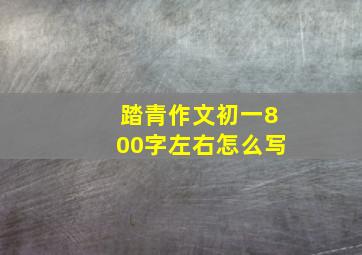 踏青作文初一800字左右怎么写